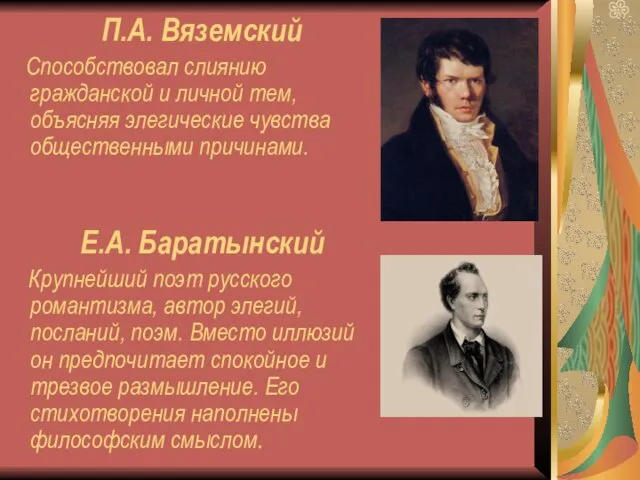 П.А. Вяземский

Способствовал слиянию гражданской и личной тем, объясняя элегические чувства общественными причинами.

Е.А. Баратынский

Крупнейший поэт русского романтизма, автор элегий, посланий, поэм. Вместо иллюзий он предпочитает спокойное и трезвое размышление. Его стихотворения наполнены философским смыслом.